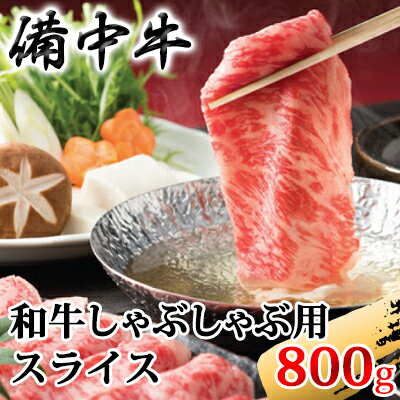 備中牛

和牛しゃぶしゃぶ用
スライス

800g